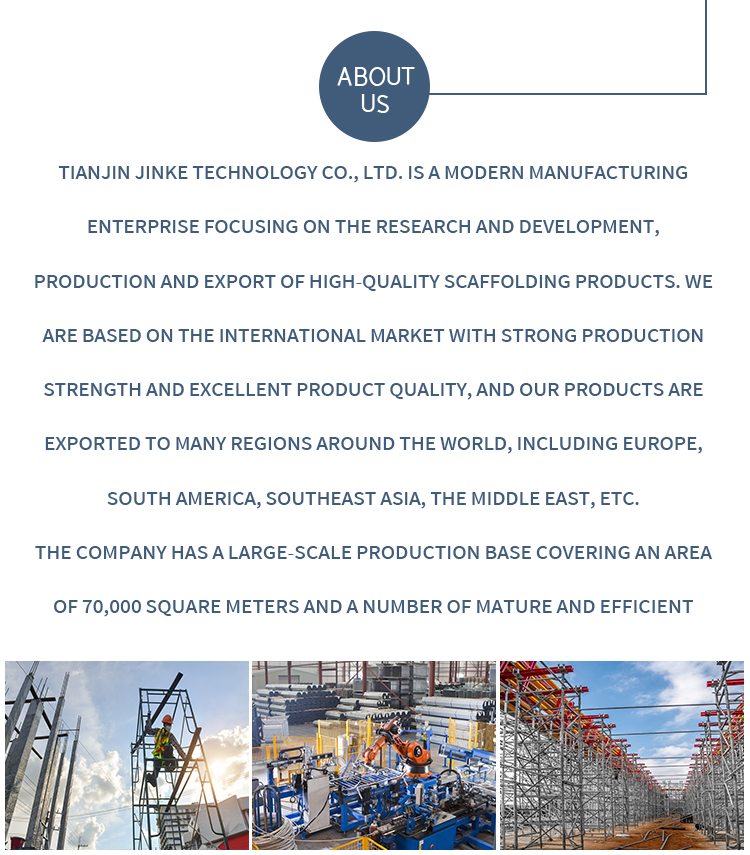 ABOUT US

TIANJIN JINKE TECHNOLOGY CO., LTD. IS A MODERN MANUFACTURING ENTERPRISE FOCUSING ON THE RESEARCH AND DEVELOPMENT, PRODUCTION AND EXPORT OF HIGH-QUALITY SCAFFOLDING PRODUCTS. WE ARE BASED ON THE INTERNATIONAL MARKET WITH STRONG PRODUCTION STRENGTH AND EXCELLENT PRODUCT QUALITY, AND OUR PRODUCTS ARE EXPORTED TO MANY REGIONS AROUND THE WORLD, INCLUDING EUROPE, SOUTH AMERICA, SOUTHEAST ASIA, THE MIDDLE EAST, ETC.

THE COMPANY HAS A LARGE-SCALE PRODUCTION BASE COVERING AN AREA OF 70,000 SQUARE METERS AND A NUMBER OF MATURE AND EFFICIENT